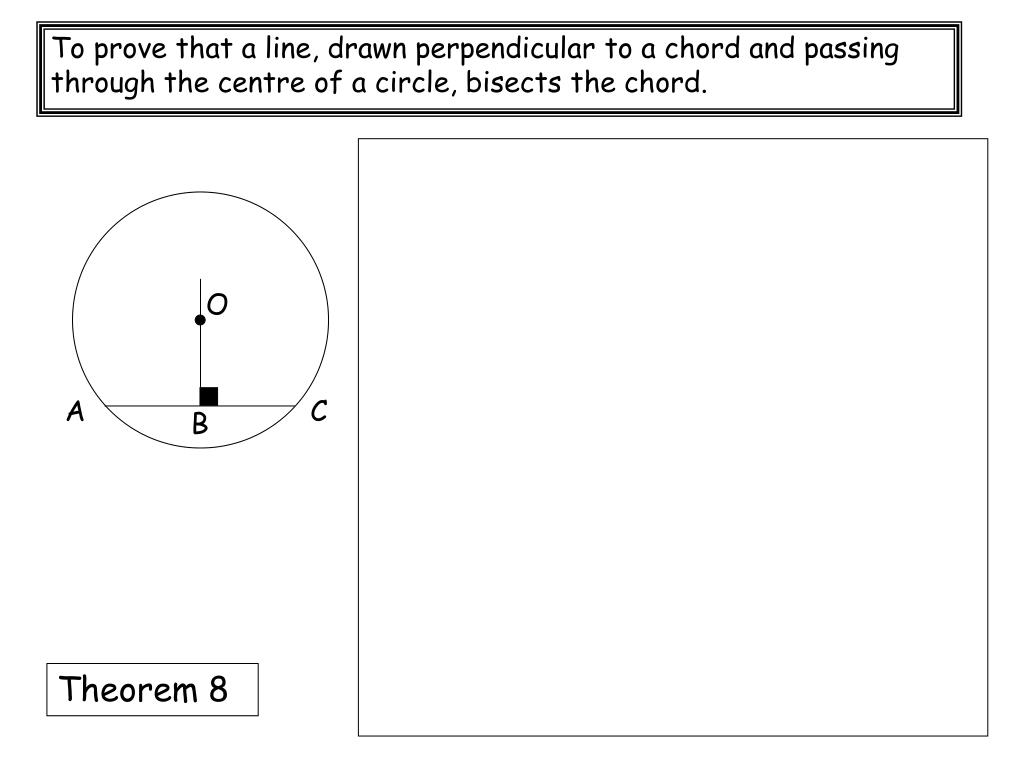 To prove that a line, drawn perpendicular to a chord and passing through the centre of a circle, bisects the chord.

O

A

B

C

Theorem 8